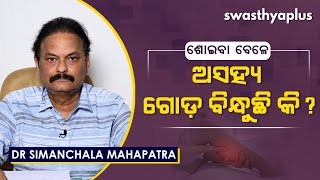 swasthyaplus

ଶୋଇବା ବେଳେ

ଅସହ୍ୟ

ଗୋଡ଼ ବିନ୍ଧୁଛି କି ?

DR SIMANCHALA MAHAPATRA